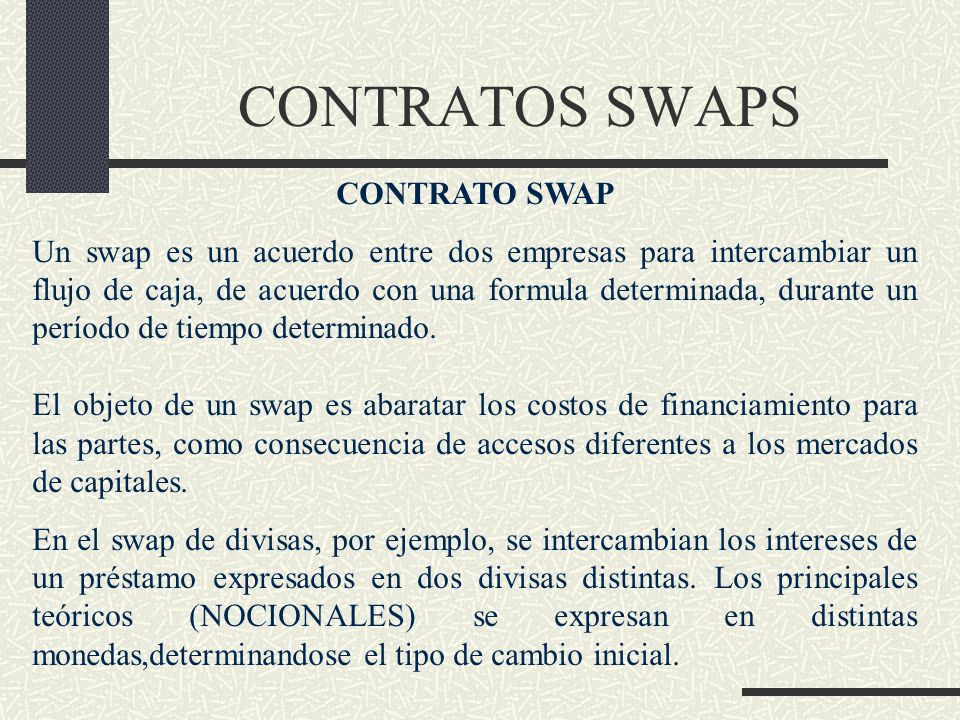 CONTRATOS SWAPS

CONTRATO SWAP

Un swap es un acuerdo entre dos empresas para intercambiar un flujo de caja, de acuerdo con una formula determinada, durante un período de tiempo determinado.

El objeto de un swap es abaratar los costos de financiamiento para las partes, como consecuencia de accesos diferentes a los mercados de capitales.

En el swap de divisas, por ejemplo, se intercambian los intereses de un préstamo expresados en dos divisas distintas. Los principales teóricos (NOCIONALES) se expresan en distintas monedas,determinandose el tipo de cambio inicial.